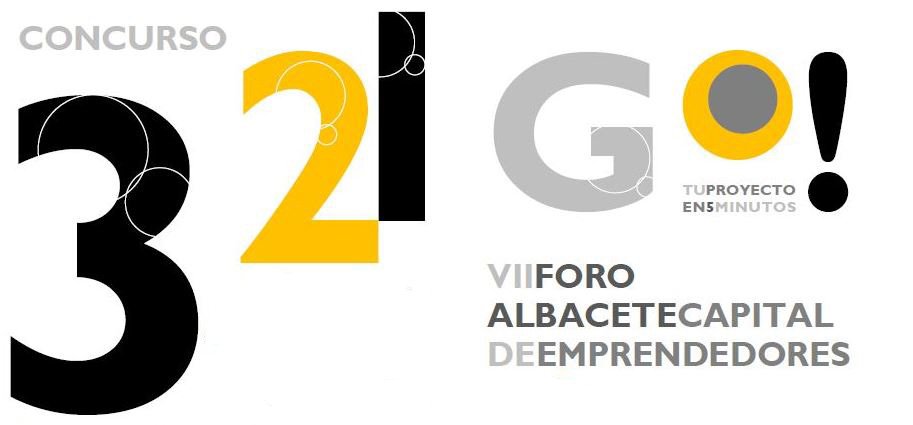 CONCURSO

3 2 1 GO!

TUPROYECTO
EN5MINUTOS

VIIFORO
ALBACETECAPITAL
DEEMPRENDEDORES